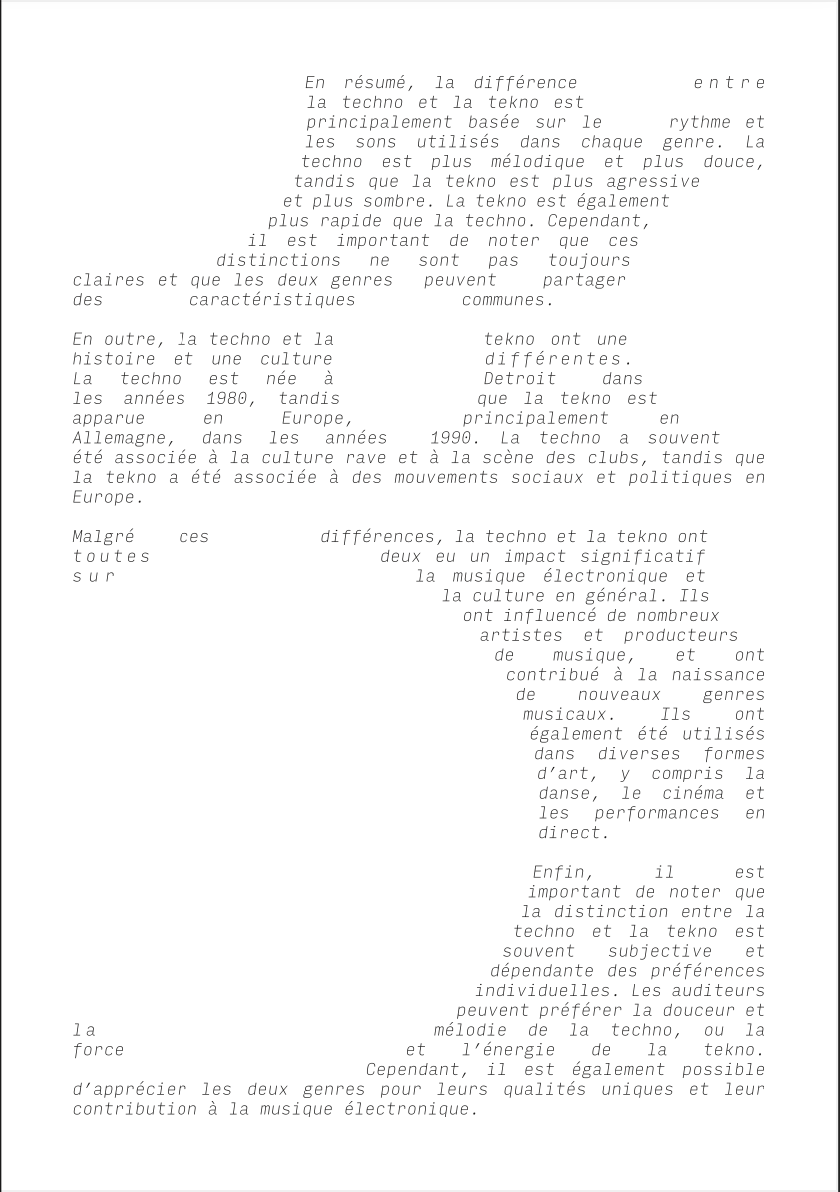 En résumé, la différence entre la techno et la tekno est principalement basée sur le rythme et les sons utilisés dans chaque genre. La techno est plus mélodique et plus douce, tandis que la tekno est plus agressive et plus sombre. La tekno est également plus rapide que la techno. Cependant, il est important de noter que ces distinctions ne sont pas toujours claires et que les deux genres peuvent partager des caractéristiques communes.

En outre, la techno et la tekno ont une histoire et une culture différentes. La techno est née à Detroit dans les années 1980, tandis que la tekno est apparue en Europe, principalement en Allemagne, dans les années 1990. La techno a souvent été associée à la culture rave et à la scène des clubs, tandis que la tekno a été associée à des mouvements sociaux et politiques en Europe.

Malgré ces différences, la techno et la tekno ont toutes deux eu un impact significatif sur la musique électronique et la culture en général. Ils ont influencé de nombreux artistes et producteurs de musique, et ont contribué à la naissance de nouveaux genres musicaux. Ils ont également été utilisés dans diverses formes d'art, y compris la danse, le cinéma et les performances en direct.

Enfin, il est important de noter que la distinction entre la techno et la tekno est souvent subjective et dépendante des préférences individuelles. Les auditeurs peuvent préférer la douceur et la mélodie de la techno, ou la force et l'énergie de la tekno. Cependant, il est également possible d'apprécier les deux genres pour leurs qualités uniques et leur contribution à la musique électronique.